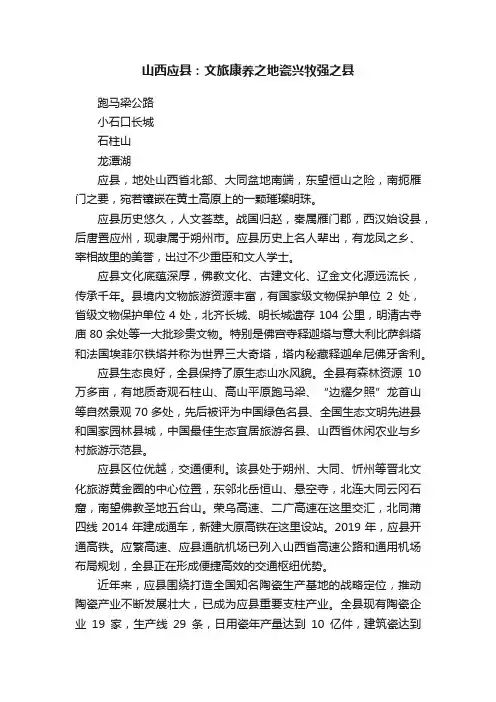 山西应县：文旅康养之地瓷兴牧强之县

跑马梁公路

小石口长城

石柱山

龙潭湖

应县，地处山西省北部、大同盆地南端，东望恒山之险，南扼雁门之要，宛若镶嵌在黄土高原上的一颗璀璨明珠。

应县历史悠久，人文荟萃。战国归赵，秦属雁门郡，西汉始设县，后唐置应州，现隶属于朔州市。应县历史上名人辈出，有龙凤之乡、宰相故里的美誉，出过不少重臣和文人学士。

应县文化底蕴深厚，佛教文化、古建文化、辽金文化源远流长，传承千年。县境内文物旅游资源丰富，有国家级文物保护单位 2 处，省级文物保护单位 4 处，北齐长城、明长城遗存 104 公里，明清古寺庙 80 余处等一大批珍贵文物。特别是佛宫寺释迦塔与意大利比萨斜塔和法国埃菲尔铁塔并称为世界三大奇塔，塔内秘藏释迦牟尼佛牙舍利。

应县生态良好，全县保持了原生态山水风貌。全县有森林资源 10 万多亩，有地质奇观石柱山、高山平原跑马梁、“边耀夕照”龙首山等自然景观 70 多处，先后被评为中国绿色名县、全国生态文明先进县和国家园林县城，中国最佳生态宜居旅游名县、山西省休闲农业与乡村旅游示范县。

应县区位优越，交通便利。该县处于朔州、大同、忻州等晋北文化旅游黄金圈的中心位置，东邻北岳恒山、悬空寺，北连大同云冈石窟，南望佛教圣地五台山。荣乌高速、二广高速在这里交汇，北同蒲四线 2014 年建成通车，新建大原高铁在这里设站。2019 年，应县开通高铁。应繁高速、应县通航机场已列入山西省高速公路和通用机场布局规划，全县正在形成便捷高效的交通枢纽优势。

近年来，应县围绕打造全国知名陶瓷生产基地的战略定位，推动陶瓷产业不断发展壮大，已成为应县重要支柱产业。全县现有陶瓷企业 19 家，生产线 29 条，日用瓷年产量达到 10 亿件，建筑瓷达到